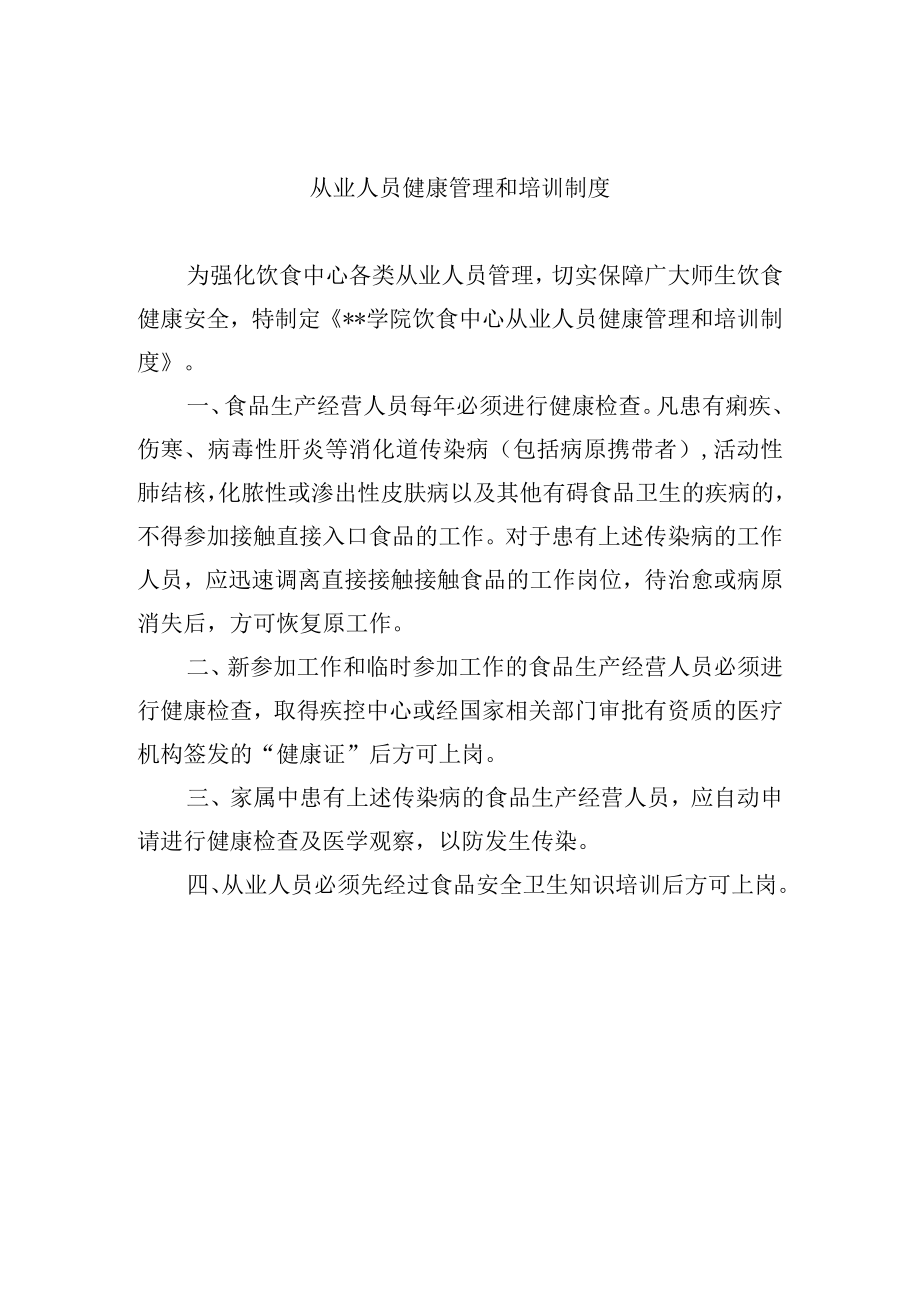 从业人员健康管理和培训制度

为强化饮食中心各类从业人员管理，切实保障广大师生饮食健康安全，特制定《**学院饮食中心从业人员健康管理和培训制度》。

一、食品生产经营人员每年必须进行健康检查。凡患有痢疾、伤寒、病毒性肝炎等消化道传染病（包括病原携带者），活动性肺结核，化脓性或渗出性皮肤病以及其他有碍食品卫生的疾病的，不得参加接触直接入口食品的工作。对于患有上述传染病的工作人员，应迅速调离直接接触接触食品的工作岗位，待治愈或病原消失后，方可恢复原工作。

二、新参加工作和临时参加工作的食品生产经营人员必须进行健康检查，取得疾控中心或经国家相关部门审批有资质的医疗机构签发的“健康证”后方可上岗。

三、家属中患有上述传染病的食品生产经营人员，应自动申请进行健康检查及医学观察，以防发生传染。

四、从业人员必须先经过食品安全卫生知识培训后方可上岗。